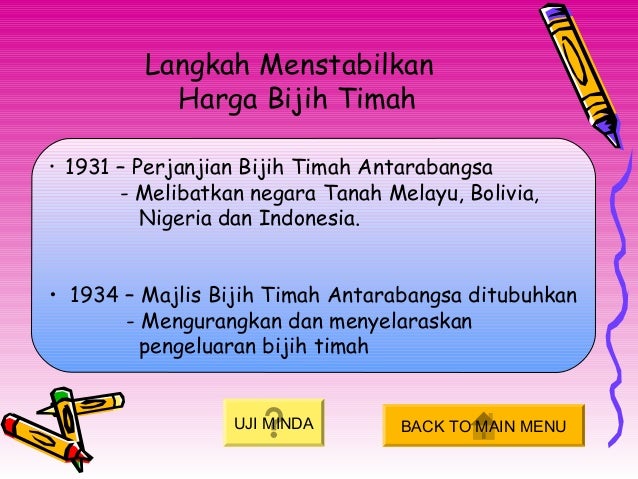 Langkah Menstabilkan Harga Bijih Timah

• 1931 – Perjanjian Bijih Timah Antarabangsa
- Melibatkan negara Tanah Melayu, Bolivia, Nigeria dan Indonesia.

• 1934 – Majlis Bijih Timah Antarabangsa ditubuhkan
- Mengurangkan dan menyelaraskan pengeluaran bijih timah

UJI MINDA

BACK TO MAIN MENU